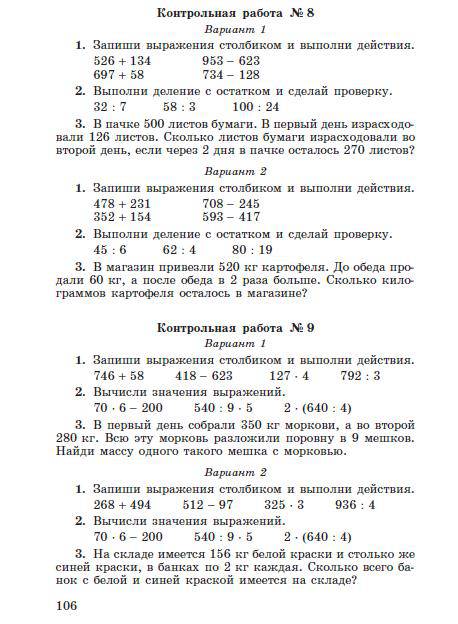 Контрольная работа № 8

Вариант 1

1. Запиши выражения столбиком и выполни действия.
$526 + 134$ $953 - 623$
$697 + 58$ $734 - 128$

2. Выполни деление с остатком и сделай проверку.
$32 : 7$ $58 : 3$ $100 : 24$

3. В пачке 500 листов бумаги. В первый день израсходовали 126 листов. Сколько листов бумаги израсходовали во второй день, если через 2 дня в пачке осталось 270 листов?

Вариант 2

1. Запиши выражения столбиком и выполни действия.
$478 + 231$ $708 - 245$
$352 + 154$ $593 - 417$

2. Выполни деление с остатком и сделай проверку.
$45 : 6$ $62 : 4$ $80 : 19$

3. В магазин привезли 520 кг картофеля. До обеда продали 60 кг, а после обеда в 2 раза больше. Сколько килограммов картофеля осталось в магазине?

Контрольная работа № 9

Вариант 1

1. Запиши выражения столбиком и выполни действия.
$746 + 58$ $418 - 623$ $127 \cdot 4$ $792 : 3$

2. Вычисли значения выражений.
$70 \cdot 6 - 200$ $540 : 9 \cdot 5$ $2 \cdot (640 : 4)$

3. В первый день собрали 350 кг моркови, а во второй 280 кг. Всю эту морковь разложили поровну в 9 мешков. Найди массу одного такого мешка с морковью.

Вариант 2

1. Запиши выражения столбиком и выполни действия.
$268 + 494$ $512 - 97$ $325 \cdot 3$ $936 : 4$

2. Вычисли значения выражений.
$70 \cdot 6 - 200$ $540 : 9 \cdot 5$ $2 \cdot (640 : 4)$

3. На складе имеется 156 кг белой краски и столько же синей краски, в банках по 2 кг каждая. Сколько всего банок с белой и синей краской имеется на складе?

106